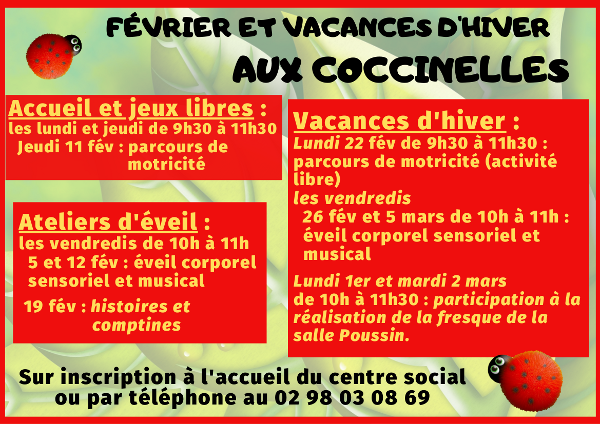 FÉVRIER ET VACANCES D'HIVER
AUX COCCINELLES

Accueil et jeux libres :
les lundi et jeudi de 9h30 à 11h30
Jeudi 11 fév : parcours de motricité

Ateliers d'éveil :
les vendredis de 10h à 11h
5 et 12 fév : éveil corporel sensoriel et musical
19 fév : histoires et comptines

Vacances d'hiver :
Lundi 22 fév de 9h30 à 11h30 : parcours de motricité (activité libre)
les vendredis
26 fév et 5 mars de 10h à 11h : éveil corporel sensoriel et musical
Lundi 1er et mardi 2 mars
de 10h à 11h30 : participation à la réalisation de la fresque de la salle Poussin.

Sur inscription à l'accueil du centre social
ou par téléphone au 02 98 03 08 69